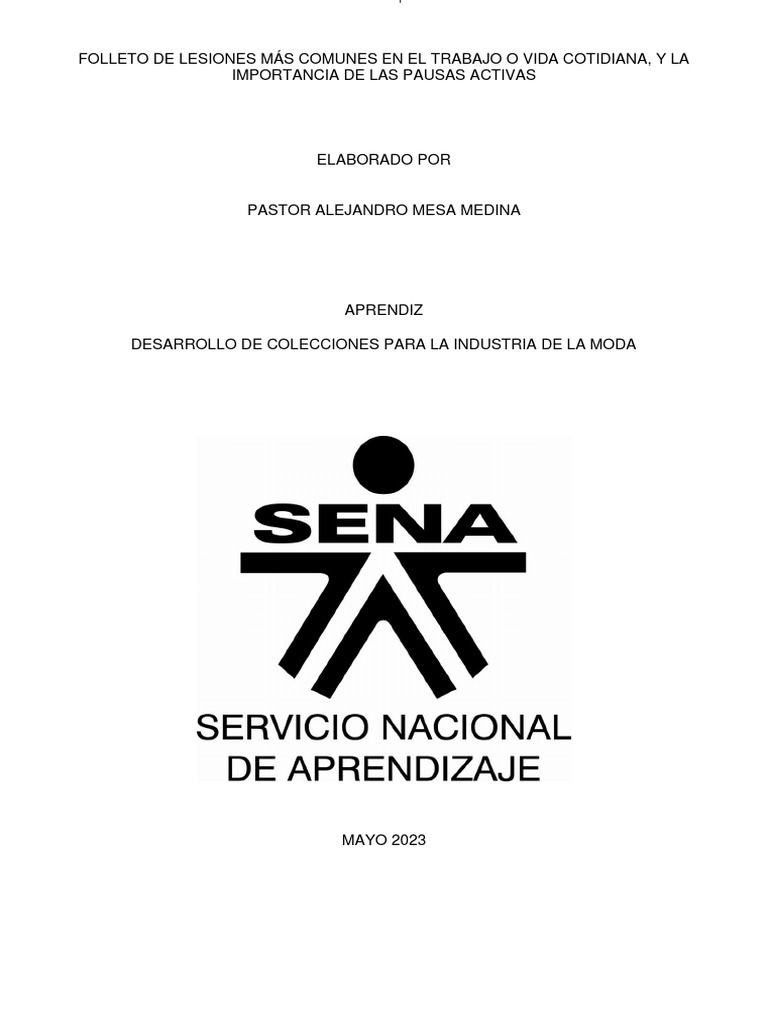 FOLLETO DE LESIONES MÁS COMUNES EN EL TRABAJO O VIDA COTIDIANA, Y LA IMPORTANCIA DE LAS PAUSAS ACTIVAS

ELABORADO POR

PASTOR ALEJANDRO MESA MEDINA

APRENDIZ

DESARROLLO DE COLECCIONES PARA LA INDUSTRIA DE LA MODA

SENA

SERVICIO NACIONAL DE APRENDIZAJE

MAYO 2023